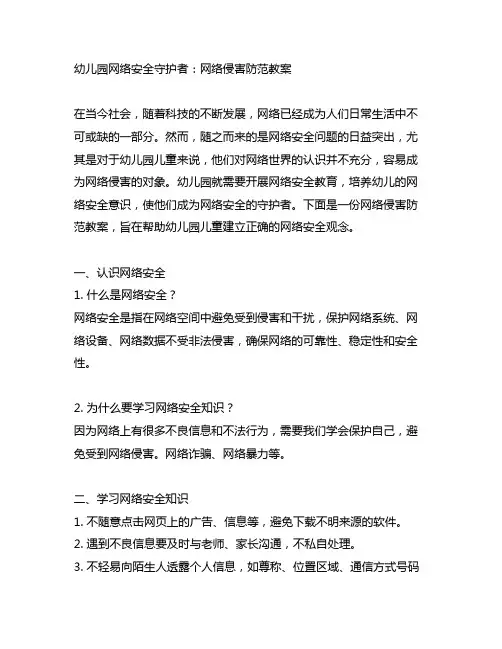 幼儿园网络安全守护者：网络侵害防范教案

在当今社会，随着科技的不断发展，网络已经成为人们日常生活中不可或缺的一部分。然而，随之而来的是网络安全问题的日益突出，尤其是对于幼儿园儿童来说，他们对网络世界的认识并不充分，容易成为网络侵害的对象。幼儿园就需要开展网络安全教育，培养幼儿的网络安全意识，使他们成为网络安全的守护者。下面是一份网络侵害防范教案，旨在帮助幼儿园儿童建立正确的网络安全观念。

一、认识网络安全
1. 什么是网络安全？
网络安全是指在网络空间中避免受到侵害和干扰，保护网络系统、网络设备、网络数据不受非法侵害，确保网络的可靠性、稳定性和安全性。

2. 为什么要学习网络安全知识？
因为网络上有很多不良信息和不法行为，需要我们学会保护自己，避免受到网络侵害。网络诈骗、网络暴力等。

二、学习网络安全知识
1. 不随意点击网页上的广告、信息等，避免下载不明来源的软件。
2. 遇到不良信息要及时与老师、家长沟通，不私自处理。
3. 不轻易向陌生人透露个人信息，如尊称、位置区域、通信方式号码